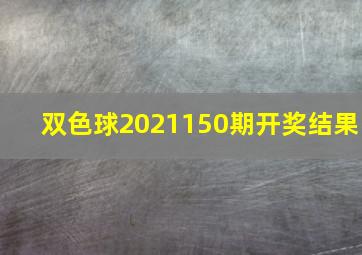 双色球2021150期开奖结果